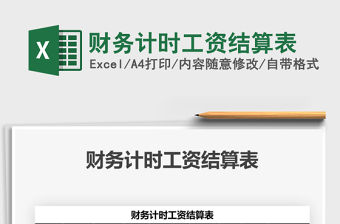 X

财务计时工资结算表

Excel/A4打印/内容随意修改/自带格式

财务计时工资结算表

财务计时工资结算表